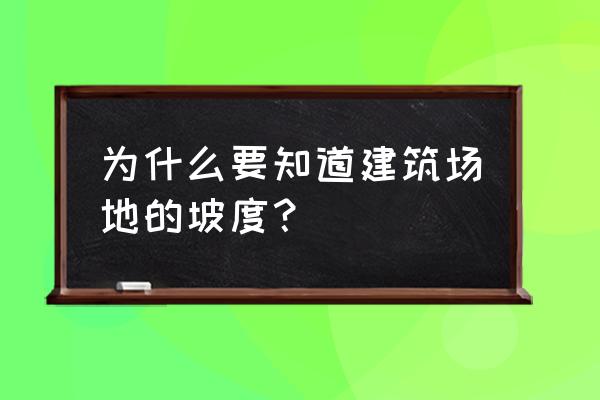 为什么要知道建筑场地的坡度？